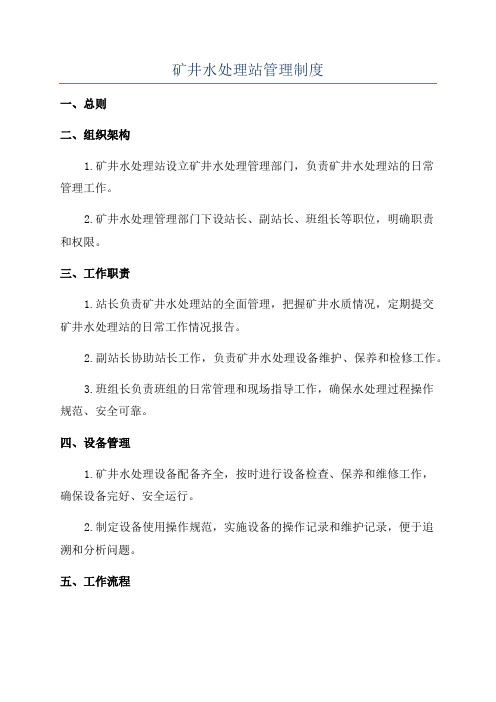 矿井水处理站管理制度

一、总则

二、组织架构

1.矿井水处理站设立矿井水处理管理部门，负责矿井水处理站的日常管理工作。

2.矿井水处理管理部门下设站长、副站长、班组长等职位，明确职责和权限。

三、工作职责

1.站长负责矿井水处理站的全面管理，把握矿井水质情况，定期提交矿井水处理站的日常工作情况报告。

2.副站长协助站长工作，负责矿井水处理设备维护、保养和检修工作。

3.班组长负责班组的日常管理和现场指导工作，确保水处理过程操作规范、安全可靠。

四、设备管理

1.矿井水处理设备配备齐全，按时进行设备检查、保养和维修工作，确保设备完好、安全运行。

2.制定设备使用操作规范，实施设备的操作记录和维护记录，便于追溯和分析问题。

五、工作流程